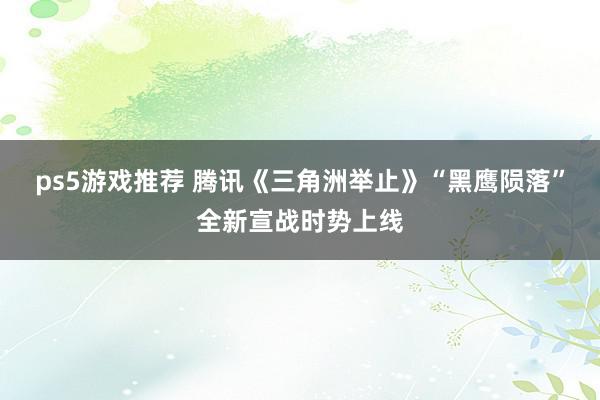 ps5游戏推荐 腾讯《三角洲举止》“黑鹰陨落”全新宣战时势上线